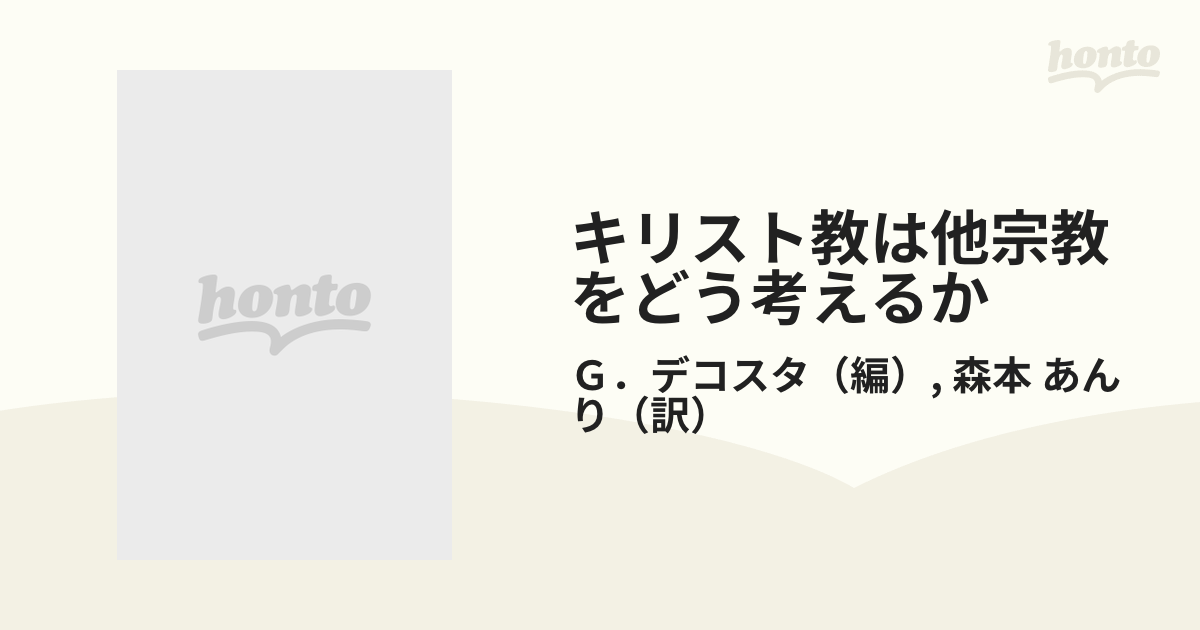 honto

honto

キリスト教は他宗教をどう考えるか

G．デコスタ（編）, 森本 あんり（訳）